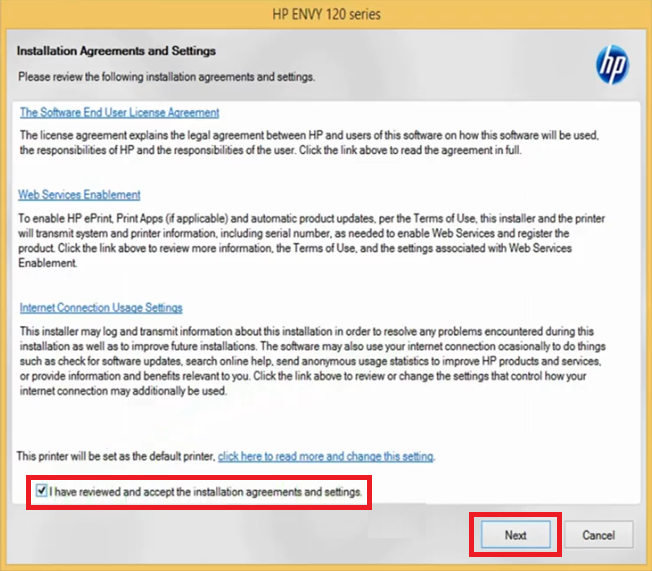 HP ENVY 120 series

Installation Agreements and Settings

Please review the following installation agreements and settings.

hp

The Software End User License Agreement

The license agreement explains the legal agreement between HP and users of this software on how this software will be used, the responsibilities of HP and the responsibilities of the user. Click the link above to read the agreement in full.

Web Services Enablement

To enable HP ePrint, Print Apps (if applicable) and automatic product updates, per the Terms of Use, this installer and the printer will transmit system and printer information, including serial number, as needed to enable Web Services and register the product. Click the link above to review more information, the Terms of Use, and the settings associated with Web Services Enablement.

Internet Connection Usage Settings

This installer may log and transmit information about this installation in order to resolve any problems encountered during this installation as well as to improve future installations. The software may also use your internet connection ocasionally to do things such as check for software updates, search online help, send anonymous usage statistics to improve HP products and services, or provide information and benefits relevant to you. Click the link above to review or change the settings that control how your internet connection may additionally be used.

This printer will be set as the default printer, click here to read more and change this setting.

I have reviewed and accept the installation agreements and settings.

Next

Cancel